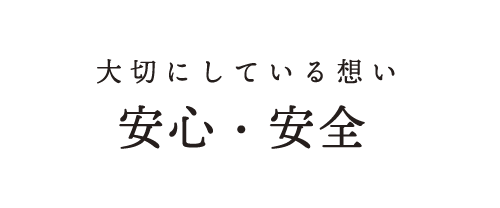 大切にしている想い

安心・安全